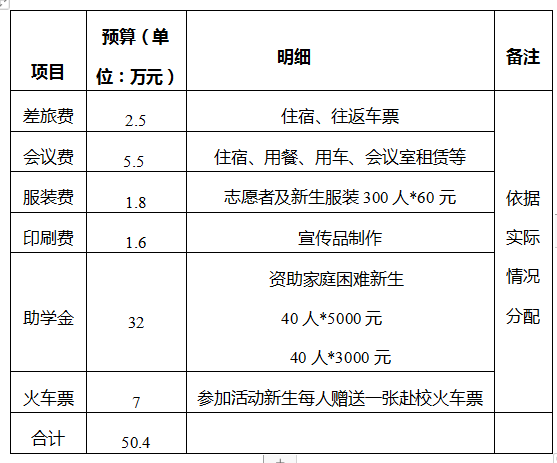 | 项目 | 预算（单位：万元） | 明细 | 备注 |
|---|---|---|---|
| 差旅费 | 2.5 | 住宿、往返车票 | 依据实际情况分配 |
| 会议费 | 5.5 | 住宿、用餐、用车、会议室租赁等 | |
| 服装费 | 1.8 | 志愿者及新生服装 300 人*60 元 | |
| 印刷费 | 1.6 | 宣传品制作 | |
| 助学金 | 32 | 资助家庭困难新生 40 人*5000 元 40 人*3000 元 | |
| 火车票 | 7 | 参加活动新生每人赠送一张赴校火车票 | |
| 合计 | 50.4 | | |